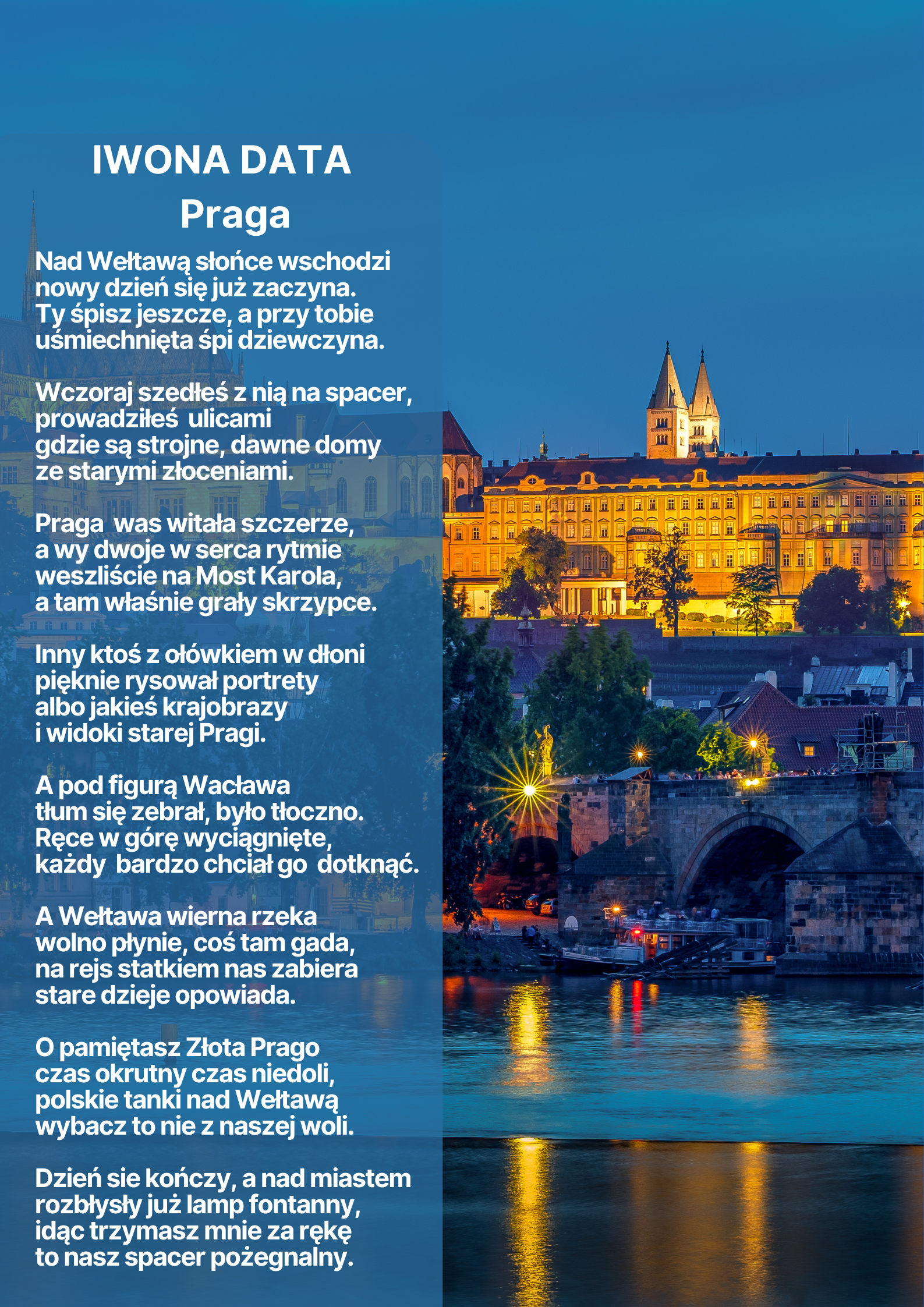 IWONA DATA
Praga

Nad Wełtawą słońce wschodzi
nowy dzień się już zaczyna.
Ty śpisz jeszcze, a przy tobie
uśmiechnięta śpi dziewczyna.

Wczoraj szedłeś z nią na spacer,
prowadziłeś ulicami
gdzie są strojne, dawne domy
ze starymi złoceniami.

Praga was witała szczerze,
a wy dwoje w serca rytmie
weszliście na Most Karola,
a tam właśnie grały skrzypce.

Inny ktoś z ołówkiem w dłoni
pięknie rysował portrety
albo jakieś krajobrazy
i widoki starej Pragi.

A pod figurą Wacława
tłum się zebrał, było tłoczno.
Ręce w górę wyciągnięte,
każdy bardzo chciał go dotknąć.

A Wełtawa wierna rzeka
wolno płynie, coś tam gada,
na rejs statkiem nas zabiera
stare dzieje opowiada.

O pamiętasz Złota Prago
czas okrutny czas niedoli,
polskie tanki nad Wełtawą
wybacz to nie z naszej woli.

Dzień sie kończy, a nad miastem
rozbłysły już lamp fontanny,
idąc trzymasz mnie za rękę
to nasz spacer pożegnalny.